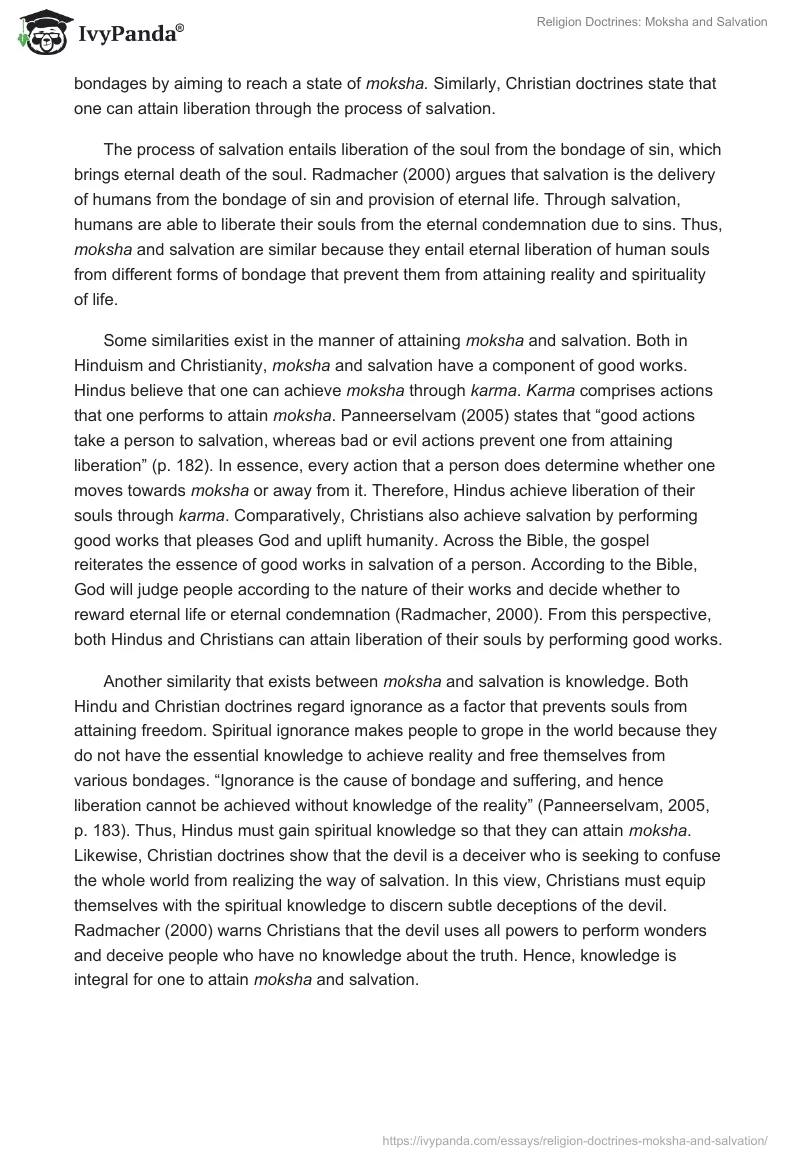 IvyPanda®

Religion Doctrines: Moksha and Salvation

bondages by aiming to reach a state of moksha. Similarly, Christian doctrines state that one can attain liberation through the process of salvation.

The process of salvation entails liberation of the soul from the bondage of sin, which brings eternal death of the soul. Radmacher (2000) argues that salvation is the delivery of humans from the bondage of sin and provision of eternal life. Through salvation, humans are able to liberate their souls from the eternal condemnation due to sins. Thus, moksha and salvation are similar because they entail eternal liberation of human souls from different forms of bondage that prevent them from attaining reality and spirituality of life.

Some similarities exist in the manner of attaining moksha and salvation. Both in Hinduism and Christianity, moksha and salvation have a component of good works. Hindus believe that one can achieve moksha through karma. Karma comprises actions that one performs to attain moksha. Panneerselvam (2005) states that “good actions take a person to salvation, whereas bad or evil actions prevent one from attaining liberation” (p. 182). In essence, every action that a person does determine whether one moves towards moksha or away from it. Therefore, Hindus achieve liberation of their souls through karma. Comparatively, Christians also achieve salvation by performing good works that pleases God and uplift humanity. Across the Bible, the gospel reiterates the essence of good works in salvation of a person. According to the Bible, God will judge people according to the nature of their works and decide whether to reward eternal life or eternal condemnation (Radmacher, 2000). From this perspective, both Hindus and Christians can attain liberation of their souls by performing good works.

Another similarity that exists between moksha and salvation is knowledge. Both Hindu and Christian doctrines regard ignorance as a factor that prevents souls from attaining freedom. Spiritual ignorance makes people to grope in the world because they do not have the essential knowledge to achieve reality and free themselves from various bondages. “Ignorance is the cause of bondage and suffering, and hence liberation cannot be achieved without knowledge of the reality” (Panneerselvam, 2005, p. 183). Thus, Hindus must gain spiritual knowledge so that they can attain moksha. Likewise, Christian doctrines show that the devil is a deceiver who is seeking to confuse the whole world from realizing the way of salvation. In this view, Christians must equip themselves with the spiritual knowledge to discern subtle deceptions of the devil. Radmacher (2000) warns Christians that the devil uses all powers to perform wonders and deceive people who have no knowledge about the truth. Hence, knowledge is integral for one to attain moksha and salvation.

https://ivypanda.com/essays/religion-doctrines-moksha-and-salvation/